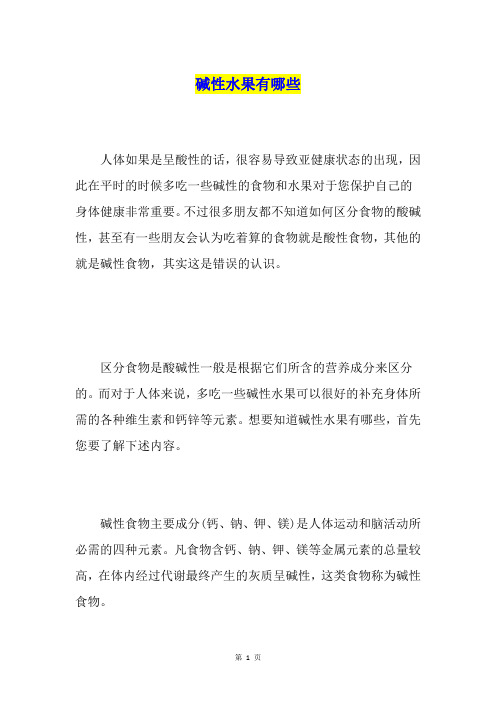 碱性水果有哪些

人体如果是呈酸性的话，很容易导致亚健康状态的出现，因此在平时的时候多吃一些碱性的食物和水果对于您保护自己的身体健康非常重要。不过很多朋友都不知道如何区分食物的酸碱性，甚至有一些朋友会认为吃着算的食物就是酸性食物，其他的就是碱性食物，其实这是错误的认识。

区分食物是酸碱性一般是根据它们所含的营养成分来区分的。而对于人体来说，多吃一些碱性水果可以很好的补充身体所需的各种维生素和钙锌等元素。想要知道碱性水果有哪些，首先您要了解下述内容。

碱性食物主要成分(钙、钠、钾、镁)是人体运动和脑活动所必需的四种元素。凡食物含钙、钠、钾、镁等金属元素的总量较高，在体内经过代谢最终产生的灰质呈碱性，这类食物称为碱性食物。

第 1 页